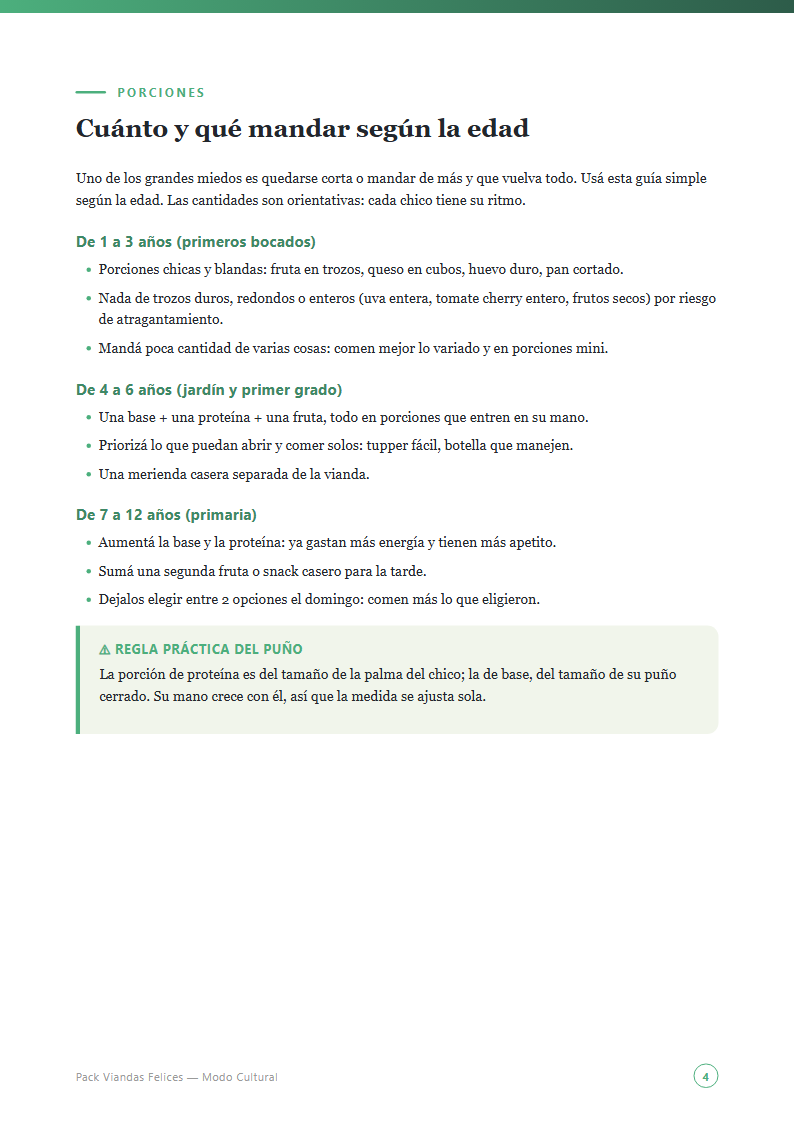 PORCIONES

Cuánto y qué mandar según la edad

Uno de los grandes miedos es quedarse corta o mandar de más y que vuelva todo. Usá esta guía simple según la edad. Las cantidades son orientativas: cada chico tiene su ritmo.

De 1 a 3 años (primeros bocados)

• Porciones chicas y blandas: fruta en trozos, queso en cubos, huevo duro, pan cortado.
• Nada de trozos duros, redondos o enteros (uva entera, tomate cherry entero, frutos secos) por riesgo de atragantamiento.
• Mandá poca cantidad de varias cosas: comen mejor lo variado y en porciones mini.

De 4 a 6 años (jardín y primer grado)

• Una base + una proteína + una fruta, todo en porciones que entren en su mano.
• Priorizá lo que puedan abrir y comer solos: tupper fácil, botella que manejen.
• Una merienda casera separada de la vianda.

De 7 a 12 años (primaria)

• Aumentá la base y la proteína: ya gastan más energía y tienen más apetito.
• Sumá una segunda fruta o snack casero para la tarde.
• Dejalos elegir entre 2 opciones el domingo: comen más lo que eligieron.

⚠ REGLA PRÁCTICA DEL PUÑO

La porción de proteína es del tamaño de la palma del chico; la de base, del tamaño de su puño cerrado. Su mano crece con él, así que la medida se ajusta sola.

Pack Viandas Felices — Modo Cultural

4